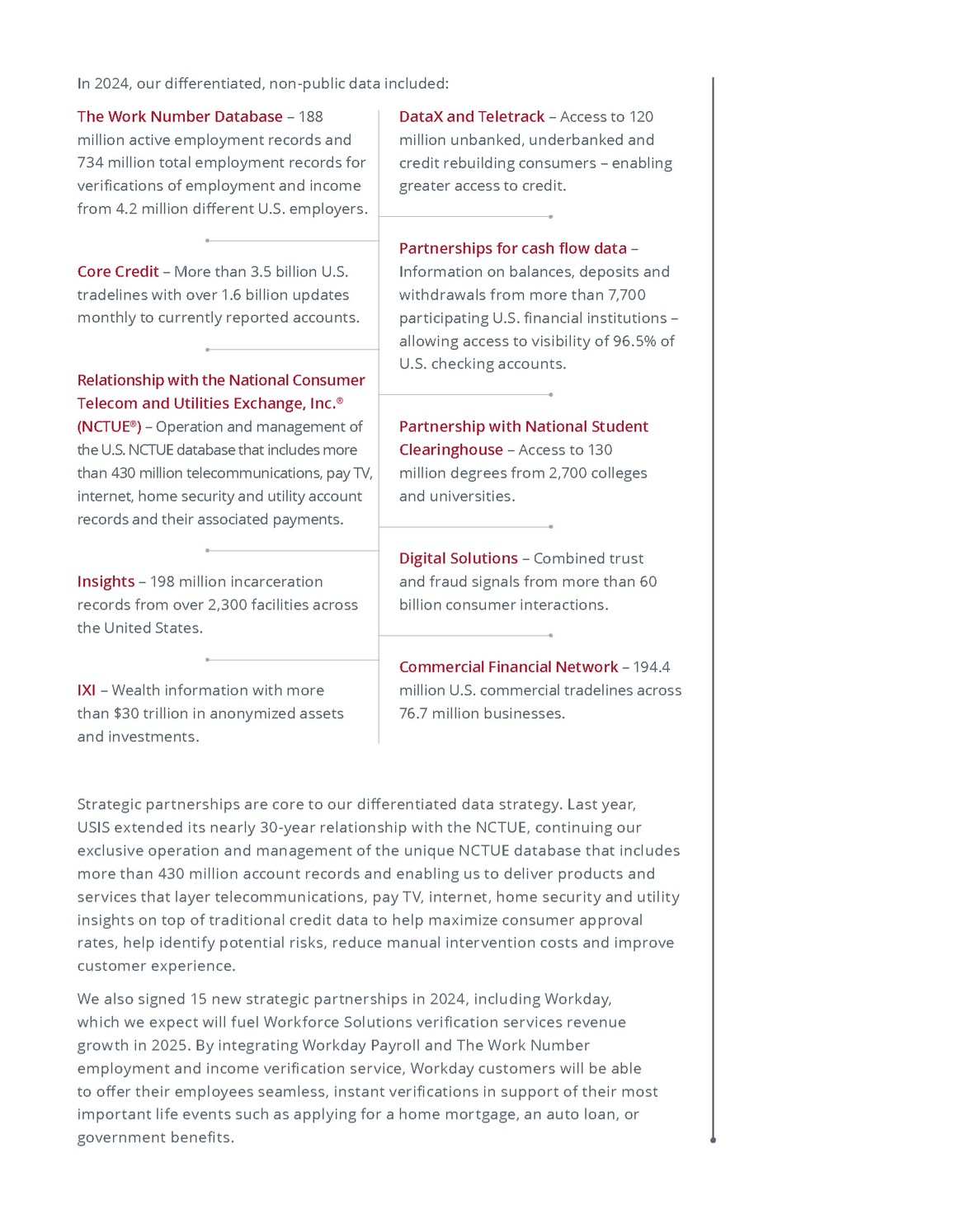 In 2024, our differentiated, non-public data included:

The Work Number Database – 188 million active employment records and 734 million total employment records for verifications of employment and income from 4.2 million different U.S. employers.

Core Credit – More than 3.5 billion U.S. tradelines with over 1.6 billion updates monthly to currently reported accounts.

Relationship with the National Consumer Telecom and Utilities Exchange, Inc.® (NCTUE®) – Operation and management of the U.S. NCTUE database that includes more than 430 million telecommunications, pay TV, internet, home security and utility account records and their associated payments.

Insights – 198 million incarceration records from over 2,300 facilities across the United States.

IXI – Wealth information with more than $30 trillion in anonymized assets and investments.

DataX and Teletrack – Access to 120 million unbanked, underbanked and credit rebuilding consumers – enabling greater access to credit.

Partnerships for cash flow data – Information on balances, deposits and withdrawals from more than 7,700 participating U.S. financial institutions – allowing access to visibility of 96.5% of U.S. checking accounts.

Partnership with National Student Clearinghouse – Access to 130 million degrees from 2,700 colleges and universities.

Digital Solutions – Combined trust and fraud signals from more than 60 billion consumer interactions.

Commercial Financial Network – 194.4 million U.S. commercial tradelines across 76.7 million businesses.

Strategic partnerships are core to our differentiated data strategy. Last year, USIS extended its nearly 30-year relationship with the NCTUE, continuing our exclusive operation and management of the unique NCTUE database that includes more than 430 million account records and enabling us to deliver products and services that layer telecommunications, pay TV, internet, home security and utility insights on top of traditional credit data to help maximize consumer approval rates, help identify potential risks, reduce manual intervention costs and improve customer experience.

We also signed 15 new strategic partnerships in 2024, including Workday, which we expect will fuel Workforce Solutions verification services revenue growth in 2025. By integrating Workday Payroll and The Work Number employment and income verification service, Workday customers will be able to offer their employees seamless, instant verifications in support of their most important life events such as applying for a home mortgage, an auto loan, or government benefits.